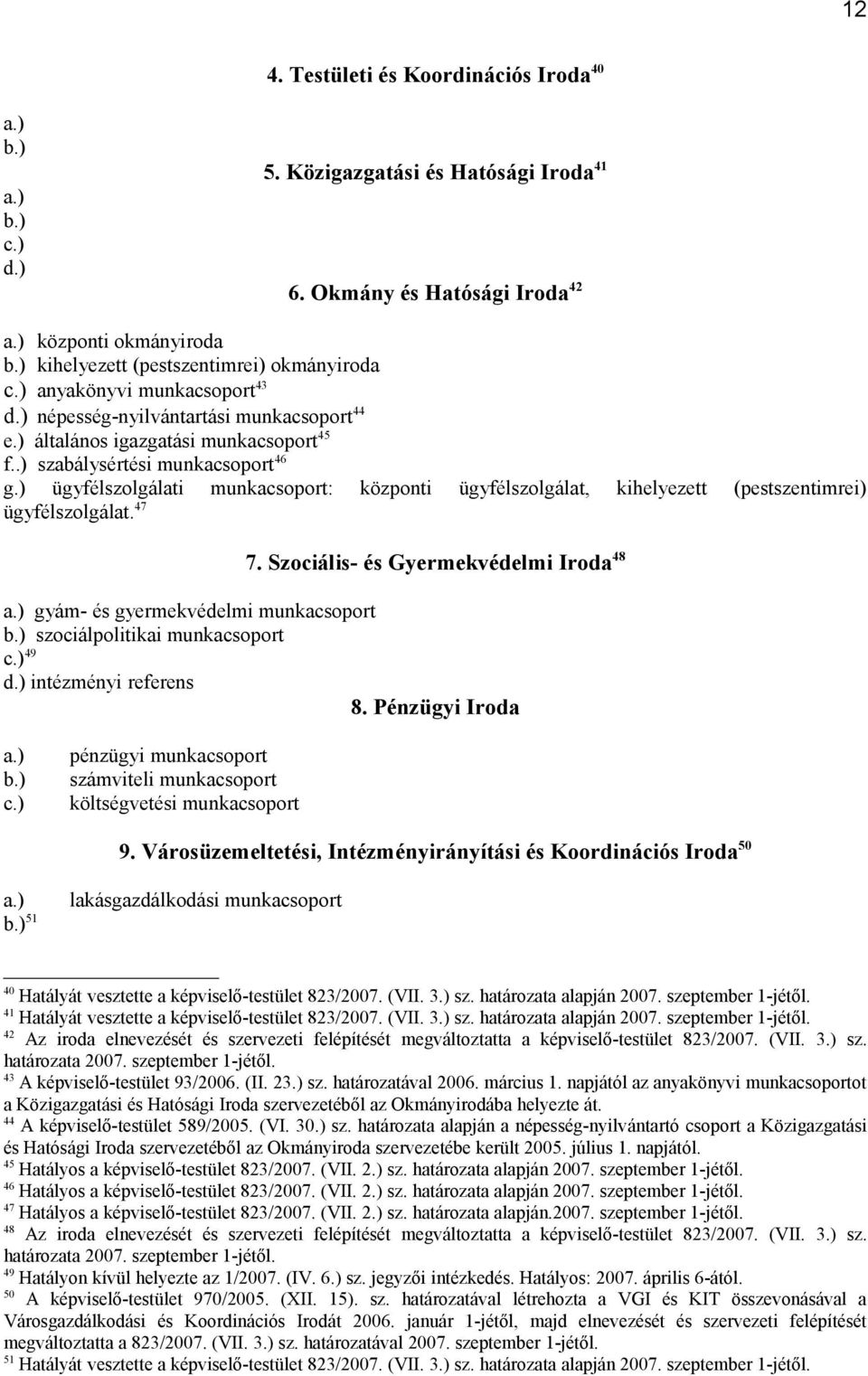 12

4. Testületi és Koordinációs Iroda $^{40}$

a.)
b.)

5. Közigazgatási és Hatósági Iroda $^{41}$

a.)
b.)
c.)
d.)

6. Okmány és Hatósági Iroda $^{42}$

a.) központi okmányiroda
b.) kihelyezett (pestszentimrei) okmányiroda
c.) anyakönyvi munkacsoport $^{43}$
d.) népesség-nyilvántartási munkacsoport $^{44}$
e.) általános igazgatási munkacsoport $^{45}$
f..) szabálysértési munkacsoport $^{46}$
g.) ügyfélszolgálati munkacsoport: központi ügyfélszolgálat, kihelyezett (pestszentimrei) ügyfélszolgálat. $^{47}$

7. Szociális- és Gyermekvédelmi Iroda $^{48}$

a.) gyám- és gyermekvédelmi munkacsoport
b.) szociálpolitikai munkacsoport
c.) $^{49}$
d.) intézményi referens

8. Pénzügyi Iroda

a.) pénzügyi munkacsoport
b.) számviteli munkacsoport
c.) költségvetési munkacsoport

9. Városüzemeltetési, Intézményirányítási és Koordinációs Iroda $^{50}$

a.) lakásgazdálkodási munkacsoport
b.) $^{51}$

$^{40}$ Hatályát vesztette a képviselő-testület 823/2007. (VII. 3.) sz. határozata alapján 2007. szeptember 1-jétől.
$^{41}$ Hatályát vesztette a képviselő-testület 823/2007. (VII. 3.) sz. határozata alapján 2007. szeptember 1-jétől.
$^{42}$ Az iroda elnevezését és szervezeti felépítését megváltoztatta a képviselő-testület 823/2007. (VII. 3.) sz. határozata 2007. szeptember 1-jétől.
$^{43}$ A képviselő-testület 93/2006. (II. 23.) sz. határozatával 2006. március 1. napjától az anyakönyvi munkacsoportot a Közigazgatási és Hatósági Iroda szervezetéből az Okmányirodába helyezte át.
$^{44}$ A képviselő-testület 589/2005. (VI. 30.) sz. határozata alapján a népesség-nyilvántartó csoport a Közigazgatási és Hatósági Iroda szervezetéből az Okmányiroda szervezetébe került 2005. július 1. napjától.
$^{45}$ Hatályos a képviselő-testület 823/2007. (VII. 2.) sz. határozata alapján 2007. szeptember 1-jétől.
$^{46}$ Hatályos a képviselő-testület 823/2007. (VII. 2.) sz. határozata alapján 2007. szeptember 1-jétől.
$^{47}$ Hatályos a képviselő-testület 823/2007. (VII. 2.) sz. határozata alapján.2007. szeptember 1-jétől.
$^{48}$ Az iroda elnevezését és szervezeti felépítését megváltoztatta a képviselő-testület 823/2007. (VII. 3.) sz. határozata 2007. szeptember 1-jétől.
$^{49}$ Hatályon kívül helyezte az 1/2007. (IV. 6.) sz. jegyzői intézkedés. Hatályos: 2007. április 6-ától.
$^{50}$ A képviselő-testület 970/2005. (XII. 15). sz. határozatával létrehozta a VGI és KIT összevonásával a Városgazdálkodási és Koordinációs Irodát 2006. január 1-jétől, majd elnevezését és szervezeti felépítését megváltoztatta a 823/2007. (VII. 3.) sz. határozatával 2007. szeptember 1-jétől.
$^{51}$ Hatályát vesztette a képviselő-testület 823/2007. (VII. 3.) sz. határozata alapján 2007. szeptember 1-jétől.